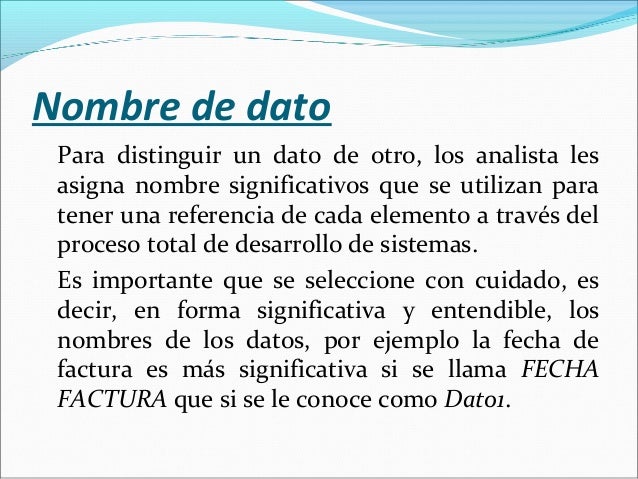 Nombre de dato

Para distinguir un dato de otro, los analista les asigna nombre significativos que se utilizan para tener una referencia de cada elemento a través del proceso total de desarrollo de sistemas.

Es importante que se seleccione con cuidado, es decir, en forma significativa y entendible, los nombres de los datos, por ejemplo la fecha de factura es más significativa si se llama FECHA FACTURA que si se le conoce como Dato1.